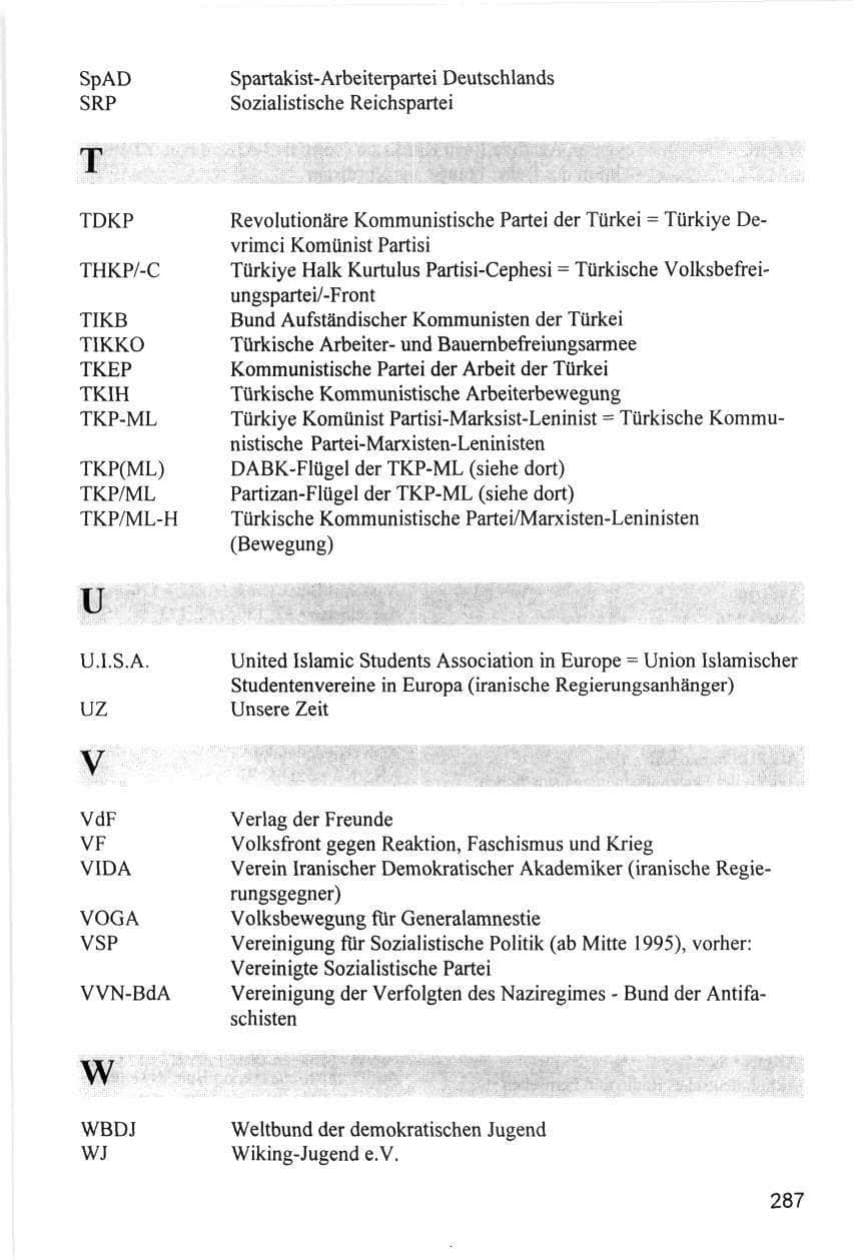 SpAD Spartakist-Arbeiterpartei Deutschlands
SRP Sozialistische Reichspartei

T

TDKP Revolutionäre Kommunistische Partei der Türkei = Türkiye Devrimci Komünist Partisi
THKP/-C Türkiye Halk Kurtulus Partisi-Cephesi = Türkische Volksbefreiungspartei/-Front
TIKB Bund Aufständischer Kommunisten der Türkei
TIKKO Türkische Arbeiter- und Bauernbefreiungsarmee
TKEP Kommunistische Partei der Arbeit der Türkei
TKIH Türkische Kommunistische Arbeiterbewegung
TKP-ML Türkiye Komünist Partisi-Marksist-Leninist = Türkische Kommunistische Partei-Marxisten-Leninisten
TKP(ML) DABK-Flügel der TKP-ML (siehe dort)
TKP/ML Partizan-Flügel der TKP-ML (siehe dort)
TKP/ML-H Türkische Kommunistische Partei/Marxisten-Leninisten (Bewegung)

U

U.I.S.A. United Islamic Students Association in Europe = Union Islamischer Studentenvereine in Europa (iranische Regierungsanhänger)
UZ Unsere Zeit

V

VdF Verlag der Freunde
VF Volksfront gegen Reaktion, Faschismus und Krieg
VIDA Verein Iranischer Demokratischer Akademiker (iranische Regierungsgegner)
VOGA Volksbewegung für Generalamnestie
VSP Vereinigung für Sozialistische Politik (ab Mitte 1995), vorher: Vereinigte Sozialistische Partei
VVN-BdA Vereinigung der Verfolgten des Naziregimes - Bund der Antifaschisten

W

WBDJ Weltbund der demokratischen Jugend
WJ Wiking-Jugend e.V.

287